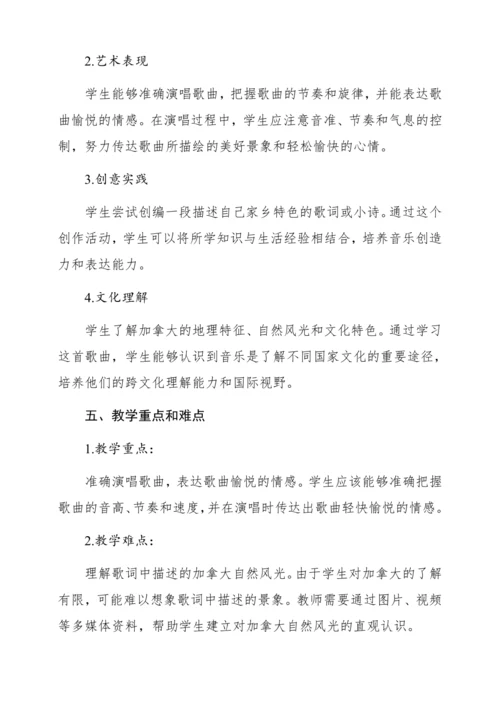 2.艺术表现

学生能够准确演唱歌曲，把握歌曲的节奏和旋律，并能表达歌曲愉悦的情感。在演唱过程中，学生应注意音准、节奏和气息的控制，努力传达歌曲所描绘的美好景象和轻松愉快的心情。

3.创意实践

学生尝试创编一段描述自己家乡特色的歌词或小诗。通过这个创作活动，学生可以将所学知识与生活经验相结合，培养音乐创造力和表达能力。

4.文化理解

学生了解加拿大的地理特征、自然风光和文化特色。通过学习这首歌曲，学生能够认识到音乐是了解不同国家文化的重要途径，培养他们的跨文化理解能力和国际视野。

五、教学重点和难点

1.教学重点：

准确演唱歌曲，表达歌曲愉悦的情感。学生应该能够准确把握歌曲的音高、节奏和速度，并在演唱时传达出歌曲轻快愉悦的情感。

2.教学难点：

理解歌词中描述的加拿大自然风光。由于学生对加拿大的了解有限，可能难以想象歌词中描述的景象。教师需要通过图片、视频等多媒体资料，帮助学生建立对加拿大自然风光的直观认识。